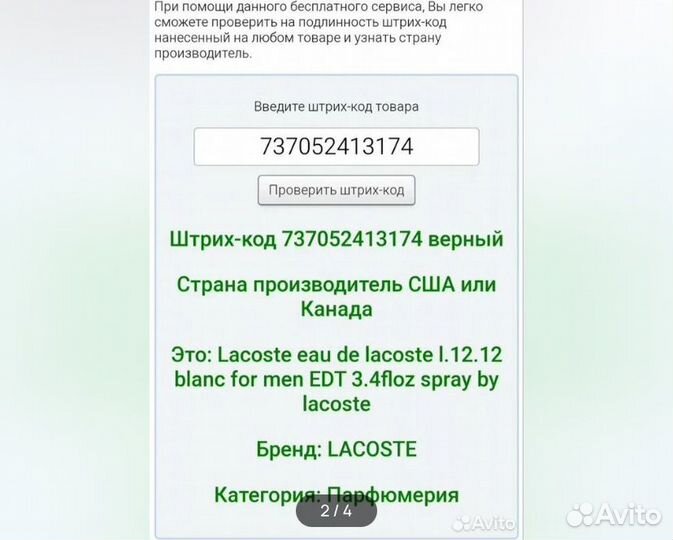 При помощи данного бесплатного сервиса, Вы легко сможете проверить на подлинность штрих-код нанесенный на любом товаре и узнать страну производитель.

Введите штрих-код товара

737052413174

Проверить штрих-код

Штрих-код 737052413174 верный

Страна производитель США или Канада

Это: Lacoste eau de lacoste l.12.12 blanc for men EDT 3.4floz spray by lacoste

Бренд: LACOSTE

Категория: Парфюмерия

2 / 4

Avito

Avito